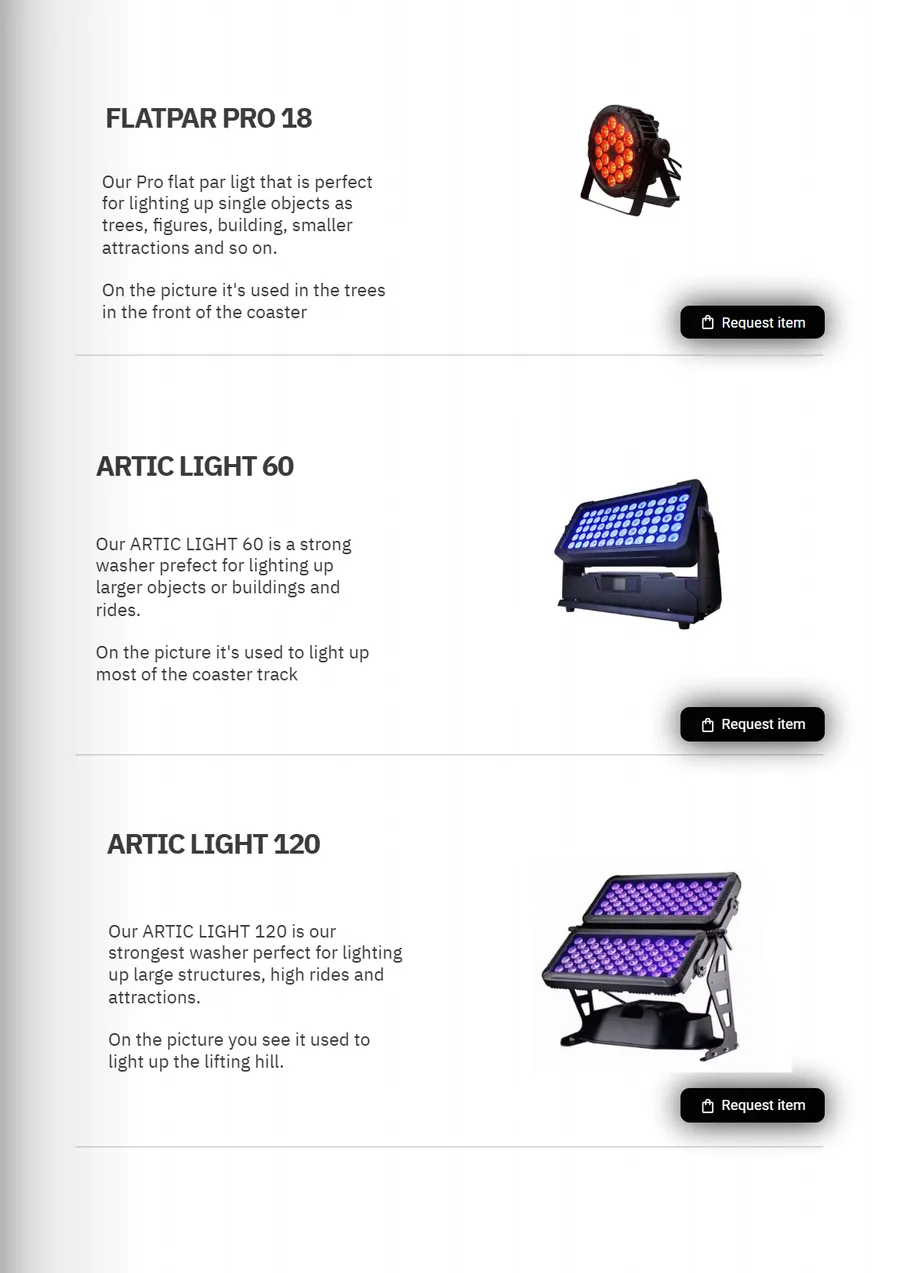 FLATPAR PRO 18

Our Pro flat par ligt that is perfect for lighting up single objects as trees, figures, building, smaller attractions and so on.

On the picture it's used in the trees in the front of the coaster

Request item

ARTIC LIGHT 60

Our ARTIC LIGHT 60 is a strong washer prefect for lighting up larger objects or buildings and rides.

On the picture it's used to light up most of the coaster track

Request item

ARTIC LIGHT 120

Our ARTIC LIGHT 120 is our strongest washer perfect for lighting up large structures, high rides and attractions.

On the picture you see it used to light up the lifting hill.

Request item